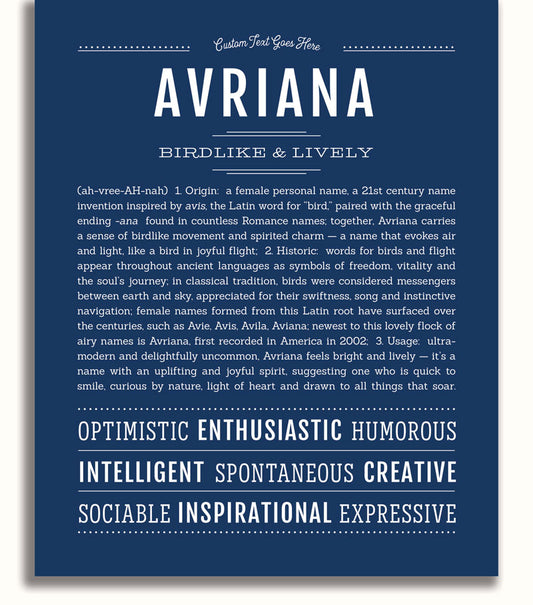 Custom Text Goes Here

AVRIANA

BIRDLIKE & LIVELY

(ah-vree-AH-nah) 1. Origin: a female personal name, a 21st century name invention inspired by avis, the Latin word for "bird," paired with the graceful ending -ana found in countless Romance names; together, Avriana carries a sense of birdlike movement and spirited charm — a name that evokes air and light, like a bird in joyful flight; 2. Historic: words for birds and flight appear throughout ancient languages as symbols of freedom, vitality and the soul's journey; in classical tradition, birds were considered messengers between earth and sky, appreciated for their swiftness, song and instinctive navigation; female names formed from this Latin root have surfaced over the centuries, such as Avie, Avis, Avila, Aviana; newest to this lovely flock of airy names is Avriana, first recorded in America in 2002; 3. Usage: ultra-modern and delightfully uncommon, Avriana feels bright and lively — it's a name with an uplifting and joyful spirit, suggesting one who is quick to smile, curious by nature, light of heart and drawn to all things that soar.

OPTIMISTIC ENTHUSIASTIC HUMOROUS

INTELLIGENT SPONTANEOUS CREATIVE

SOCIABLE INSPIRATIONAL EXPRESSIVE